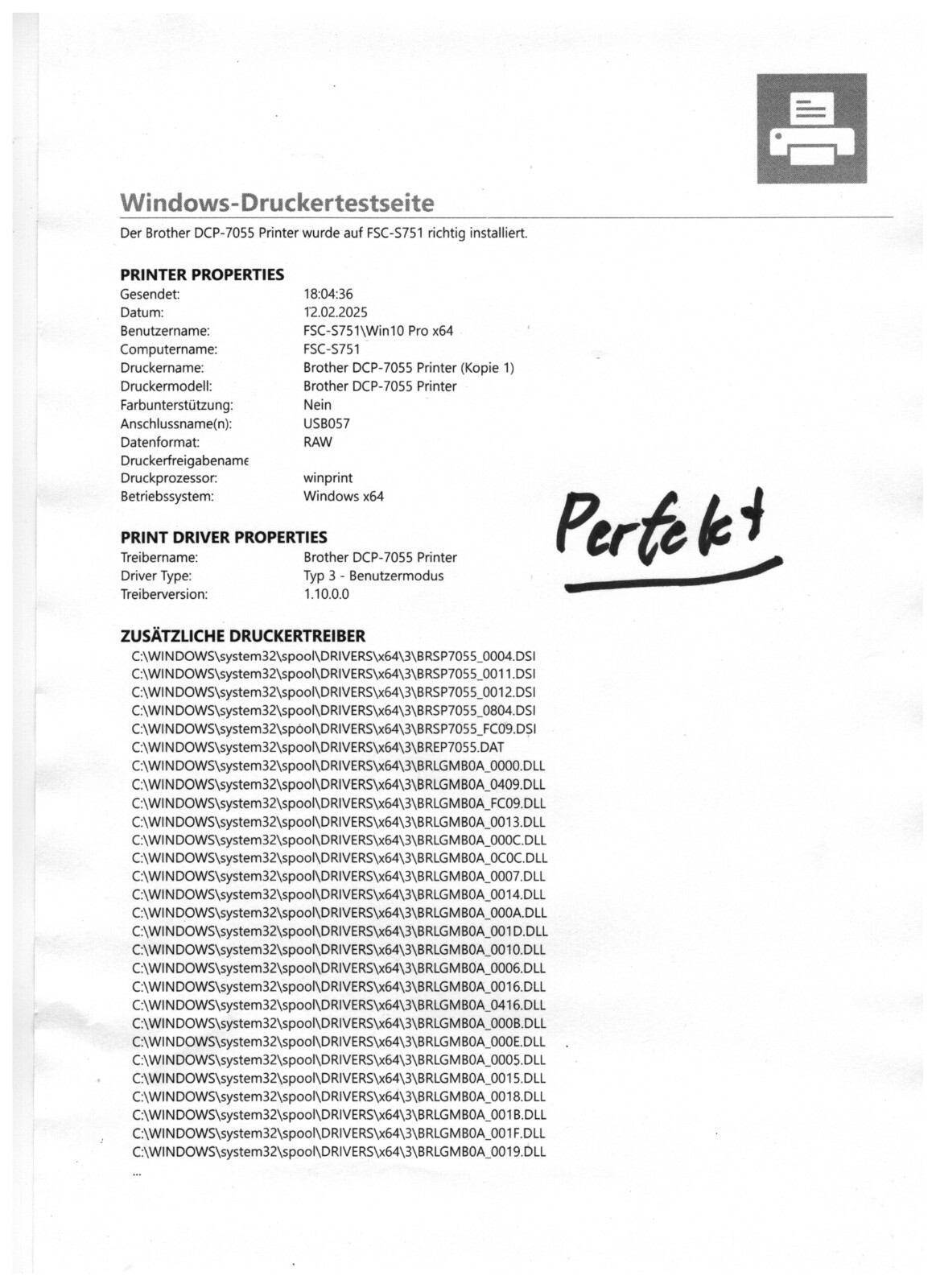 Windows-Druckertestseite

Der Brother DCP-7055 Printer wurde auf FSC-S751 richtig installiert.

PRINTER PROPERTIES

| | |
|---|---|
| Gesendet: | 18:04:36 |
| Datum: | 12.02.2025 |
| Benutzername: | FSC-S751\Win10 Pro x64 |
| Computername: | FSC-S751 |
| Druckername: | Brother DCP-7055 Printer (Kopie 1) |
| Druckermodell: | Brother DCP-7055 Printer |
| Farbunterstützung: | Nein |
| Anschlussname(n): | USB057 |
| Datenformat: | RAW |
| Druckerfreigabename | |
| Druckprozessor: | winprint |
| Betriebssystem: | Windows x64 |

Perfekt

PRINT DRIVER PROPERTIES

| | |
|---|---|
| Treibername: | Brother DCP-7055 Printer |
| Driver Type: | Typ 3 - Benutzermodus |
| Treiberversion: | 1.10.0.0 |

ZUSÄTZLICHE DRUCKERTREIBER
C:\WINDOWS\system32\spool\DRIVERS\x64\3\BRSP7055_0004.DSI
C:\WINDOWS\system32\spool\DRIVERS\x64\3\BRSP7055_0011.DSI
C:\WINDOWS\system32\spool\DRIVERS\x64\3\BRSP7055_0012.DSI
C:\WINDOWS\system32\spool\DRIVERS\x64\3\BRSP7055_0804.DSI
C:\WINDOWS\system32\spool\DRIVERS\x64\3\BRSP7055_FC09.DSI
C:\WINDOWS\system32\spool\DRIVERS\x64\3\BREP7055.DAT
C:\WINDOWS\system32\spool\DRIVERS\x64\3\BRLGMB0A_0000.DLL
C:\WINDOWS\system32\spool\DRIVERS\x64\3\BRLGMB0A_0409.DLL
C:\WINDOWS\system32\spool\DRIVERS\x64\3\BRLGMB0A_FC09.DLL
C:\WINDOWS\system32\spool\DRIVERS\x64\3\BRLGMB0A_0013.DLL
C:\WINDOWS\system32\spool\DRIVERS\x64\3\BRLGMB0A_000C.DLL
C:\WINDOWS\system32\spool\DRIVERS\x64\3\BRLGMB0A_0C0C.DLL
C:\WINDOWS\system32\spool\DRIVERS\x64\3\BRLGMB0A_0007.DLL
C:\WINDOWS\system32\spool\DRIVERS\x64\3\BRLGMB0A_0014.DLL
C:\WINDOWS\system32\spool\DRIVERS\x64\3\BRLGMB0A_000A.DLL
C:\WINDOWS\system32\spool\DRIVERS\x64\3\BRLGMB0A_001D.DLL
C:\WINDOWS\system32\spool\DRIVERS\x64\3\BRLGMB0A_0010.DLL
C:\WINDOWS\system32\spool\DRIVERS\x64\3\BRLGMB0A_0006.DLL
C:\WINDOWS\system32\spool\DRIVERS\x64\3\BRLGMB0A_0016.DLL
C:\WINDOWS\system32\spool\DRIVERS\x64\3\BRLGMB0A_0416.DLL
C:\WINDOWS\system32\spool\DRIVERS\x64\3\BRLGMB0A_000B.DLL
C:\WINDOWS\system32\spool\DRIVERS\x64\3\BRLGMB0A_000E.DLL
C:\WINDOWS\system32\spool\DRIVERS\x64\3\BRLGMB0A_0005.DLL
C:\WINDOWS\system32\spool\DRIVERS\x64\3\BRLGMB0A_0015.DLL
C:\WINDOWS\system32\spool\DRIVERS\x64\3\BRLGMB0A_0018.DLL
C:\WINDOWS\system32\spool\DRIVERS\x64\3\BRLGMB0A_001B.DLL
C:\WINDOWS\system32\spool\DRIVERS\x64\3\BRLGMB0A_001F.DLL
C:\WINDOWS\system32\spool\DRIVERS\x64\3\BRLGMB0A_0019.DLL
...